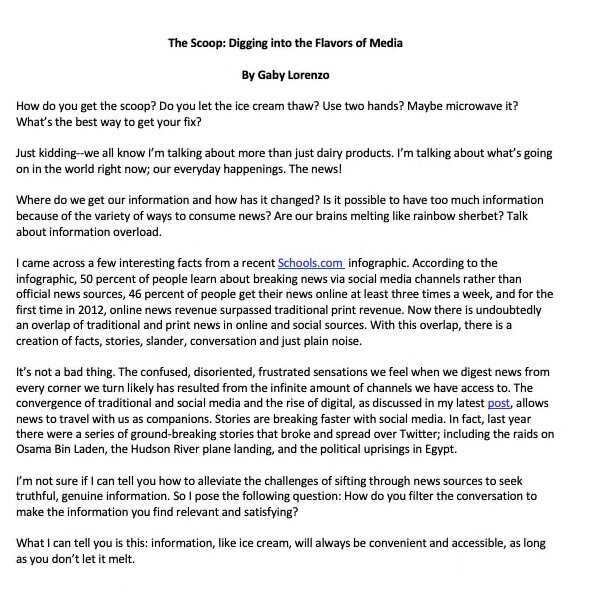 The Scoop: Digging into the Flavors of Media

By Gaby Lorenzo

How do you get the scoop? Do you let the ice cream thaw? Use two hands? Maybe microwave it? What's the best way to get your fix?

Just kidding--we all know I'm talking about more than just dairy products. I'm talking about what's going on in the world right now; our everyday happenings. The news!

Where do we get our information and how has it changed? Is it possible to have too much information because of the variety of ways to consume news? Are our brains melting like rainbow sherbet? Talk about information overload.

I came across a few interesting facts from a recent Schools.com infographic. According to the infographic, 50 percent of people learn about breaking news via social media channels rather than official news sources, 46 percent of people get their news online at least three times a week, and for the first time in 2012, online news revenue surpassed traditional print revenue. Now there is undoubtedly an overlap of traditional and print news in online and social sources. With this overlap, there is a creation of facts, stories, slander, conversation and just plain noise.

It's not a bad thing. The confused, disoriented, frustrated sensations we feel when we digest news from every corner we turn likely has resulted from the infinite amount of channels we have access to. The convergence of traditional and social media and the rise of digital, as discussed in my latest post, allows news to travel with us as companions. Stories are breaking faster with social media. In fact, last year there were a series of ground-breaking stories that broke and spread over Twitter; including the raids on Osama Bin Laden, the Hudson River plane landing, and the political uprisings in Egypt.

I'm not sure if I can tell you how to alleviate the challenges of sifting through news sources to seek truthful, genuine information. So I pose the following question: How do you filter the conversation to make the information you find relevant and satisfying?

What I can tell you is this: information, like ice cream, will always be convenient and accessible, as long as you don't let it melt.